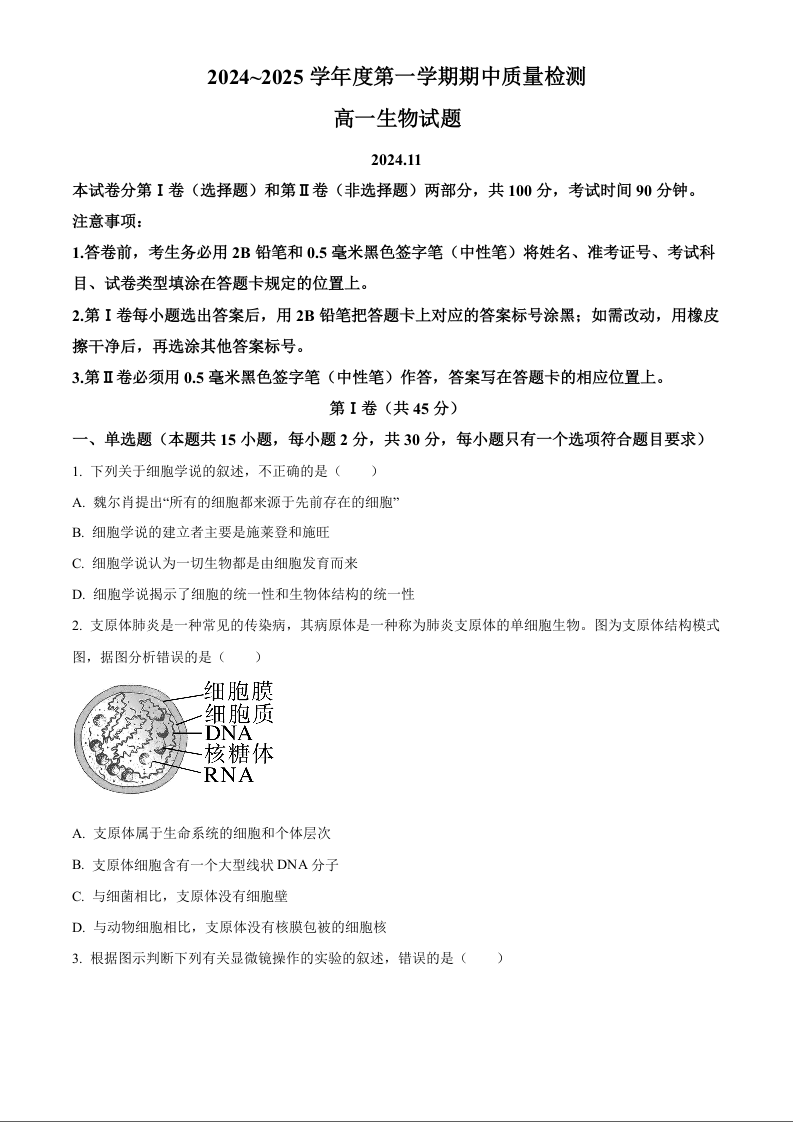 2024~2025 学年度第一学期期中质量检测

高一生物试题

2024.11

本试卷分第Ⅰ卷（选择题）和第Ⅱ卷（非选择题）两部分，共 100 分，考试时间 90 分钟。

注意事项：

1.答卷前，考生务必用 2B 铅笔和 0.5 毫米黑色签字笔（中性笔）将姓名、准考证号、考试科目、试卷类型填涂在答题卡规定的位置上。

2.第Ⅰ卷每小题选出答案后，用 2B 铅笔把答题卡上对应的答案标号涂黑；如需改动，用橡皮擦干净后，再选涂其他答案标号。

3.第Ⅱ卷必须用 0.5 毫米黑色签字笔（中性笔）作答，答案写在答题卡的相应位置上。

第Ⅰ卷（共 45 分）

一、单选题（本题共 15 小题，每小题 2 分，共 30 分，每小题只有一个选项符合题目要求）

1. 下列关于细胞学说的叙述，不正确的是（　　）

A. 魏尔肖提出“所有的细胞都来源于先前存在的细胞”

B. 细胞学说的建立者主要是施莱登和施旺

C. 细胞学说认为一切生物都是由细胞发育而来

D. 细胞学说揭示了细胞的统一性和生物体结构的统一性

2. 支原体肺炎是一种常见的传染病，其病原体是一种称为肺炎支原体的单细胞生物。图为支原体结构模式图，据图分析错误的是（　　）

细胞膜
细胞质
DNA
核糖体
RNA

A. 支原体属于生命系统的细胞和个体层次

B. 支原体细胞含有一个大型线状 DNA 分子

C. 与细菌相比，支原体没有细胞壁

D. 与动物细胞相比，支原体没有核膜包被的细胞核

3. 根据图示判断下列有关显微镜操作的实验的叙述，错误的是（　　）